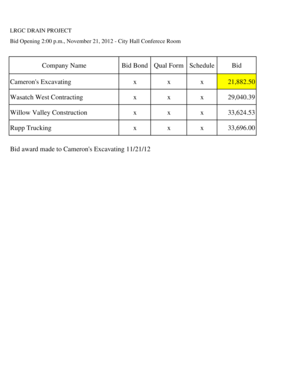 LRGC DRAIN PROJECT

Bid Opening 2:00 p.m., November 21, 2012 - City Hall Conferece Room

| Company Name | Bid Bond | Qual Form | Schedule | Bid |
|---|---|---|---|---|
| Cameron's Excavating | x | x | x | 21,882.50 |
| Wasatch West Contracting | x | x | x | 29,040.39 |
| Willow Valley Construction | x | x | x | 33,624.53 |
| Rupp Trucking | x | x | x | 33,696.00 |

Bid award made to Cameron's Excavating 11/21/12